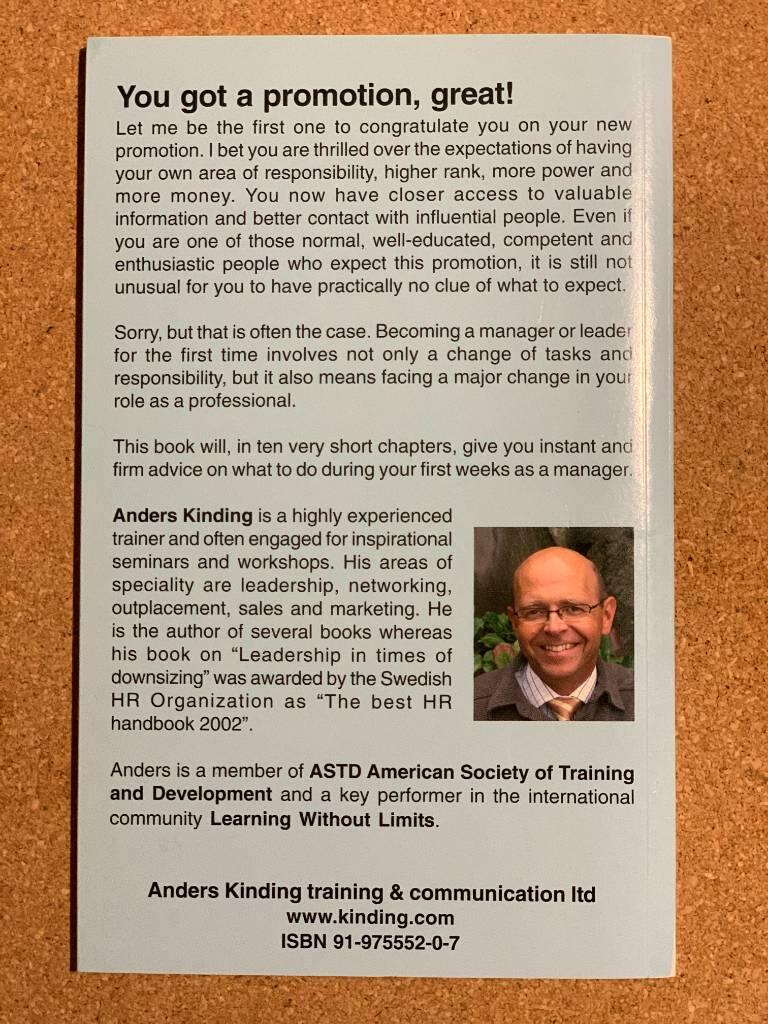 You got a promotion, great!

Let me be the first one to congratulate you on your new promotion. I bet you are thrilled over the expectations of having your own area of responsibility, higher rank, more power and more money. You now have closer access to valuable information and better contact with influential people. Even if you are one of those normal, well-educated, competent and enthusiastic people who expect this promotion, it is still not unusual for you to have practically no clue of what to expect.

Sorry, but that is often the case. Becoming a manager or leader for the first time involves not only a change of tasks and responsibility, but it also means facing a major change in your role as a professional.

This book will, in ten very short chapters, give you instant and firm advice on what to do during your first weeks as a manager.

Anders Kinding is a highly experienced trainer and often engaged for inspirational seminars and workshops. His areas of speciality are leadership, networking, outplacement, sales and marketing. He is the author of several books whereas his book on "Leadership in times of downsizing" was awarded by the Swedish HR Organization as "The best HR handbook 2002".

Anders is a member of ASTD American Society of Training and Development and a key performer in the international community Learning Without Limits.

Anders Kinding training & communication ltd
www.kinding.com
ISBN 91-975552-0-7